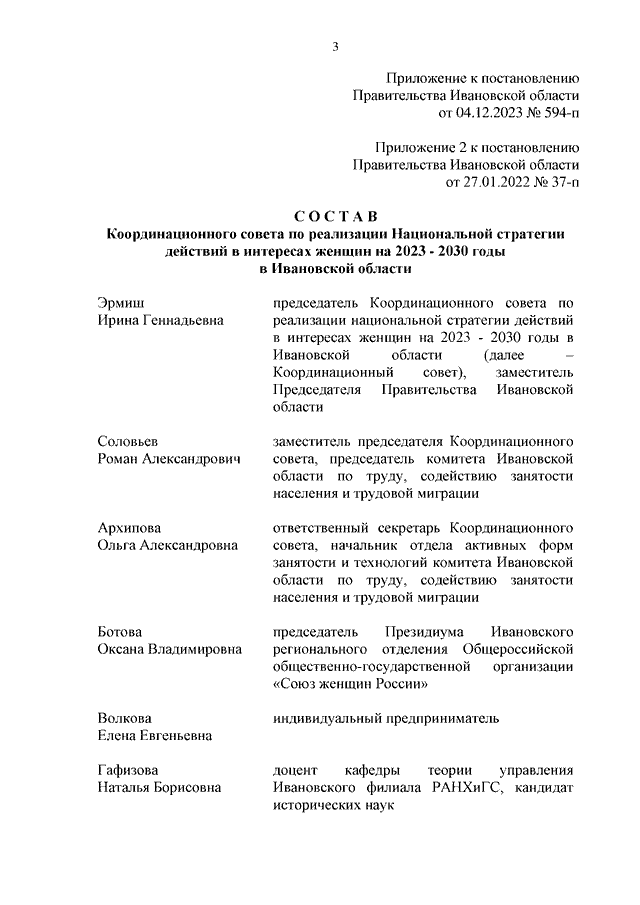 3

Приложение к постановлению
Правительства Ивановской области
от 04.12.2023 № 594-п

Приложение 2 к постановлению
Правительства Ивановской области
от 27.01.2022 № 37-п

С О С Т А В
Координационного совета по реализации Национальной стратегии действий в интересах женщин на 2023 - 2030 годы в Ивановской области

| | |
|---|---|
| Эрмиш Ирина Геннадьевна | председатель Координационного совета по реализации национальной стратегии действий в интересах женщин на 2023 - 2030 годы в Ивановской области (далее – Координационный совет), заместитель Председателя Правительства Ивановской области |
| Соловьев Роман Александрович | заместитель председателя Координационного совета, председатель комитета Ивановской области по труду, содействию занятости населения и трудовой миграции |
| Архипова Ольга Александровна | ответственный секретарь Координационного совета, начальник отдела активных форм занятости и технологий комитета Ивановской области по труду, содействию занятости населения и трудовой миграции |
| Ботова Оксана Владимировна | председатель Президиума Ивановского регионального отделения Общероссийской общественно-государственной организации «Союз женщин России» |
| Волкова Елена Евгеньевна | индивидуальный предприниматель |
| Гафизова Наталья Борисовна | доцент кафедры теории управления Ивановского филиала РАНХиГС, кандидат исторических наук |